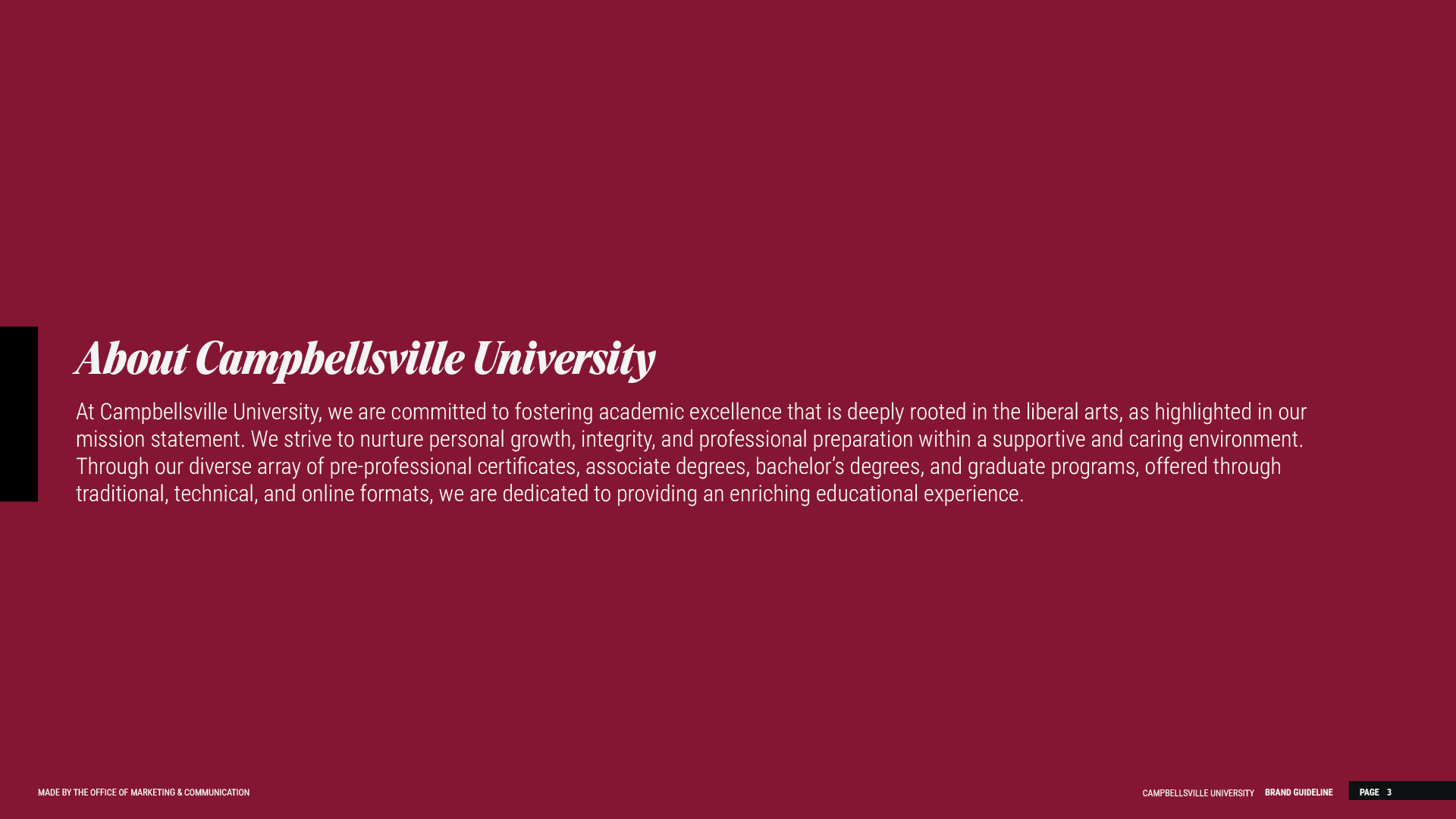 About Campbellsville University

At Campbellsville University, we are committed to fostering academic excellence that is deeply rooted in the liberal arts, as highlighted in our mission statement. We strive to nurture personal growth, integrity, and professional preparation within a supportive and caring environment. Through our diverse array of pre-professional certificates, associate degrees, bachelor's degrees, and graduate programs, offered through traditional, technical, and online formats, we are dedicated to providing an enriching educational experience.

MADE BY THE OFFICE OF MARKETING & COMMUNICATION

CAMPBELLSVILLE UNIVERSITY BRAND GUIDELINE

PAGE 3